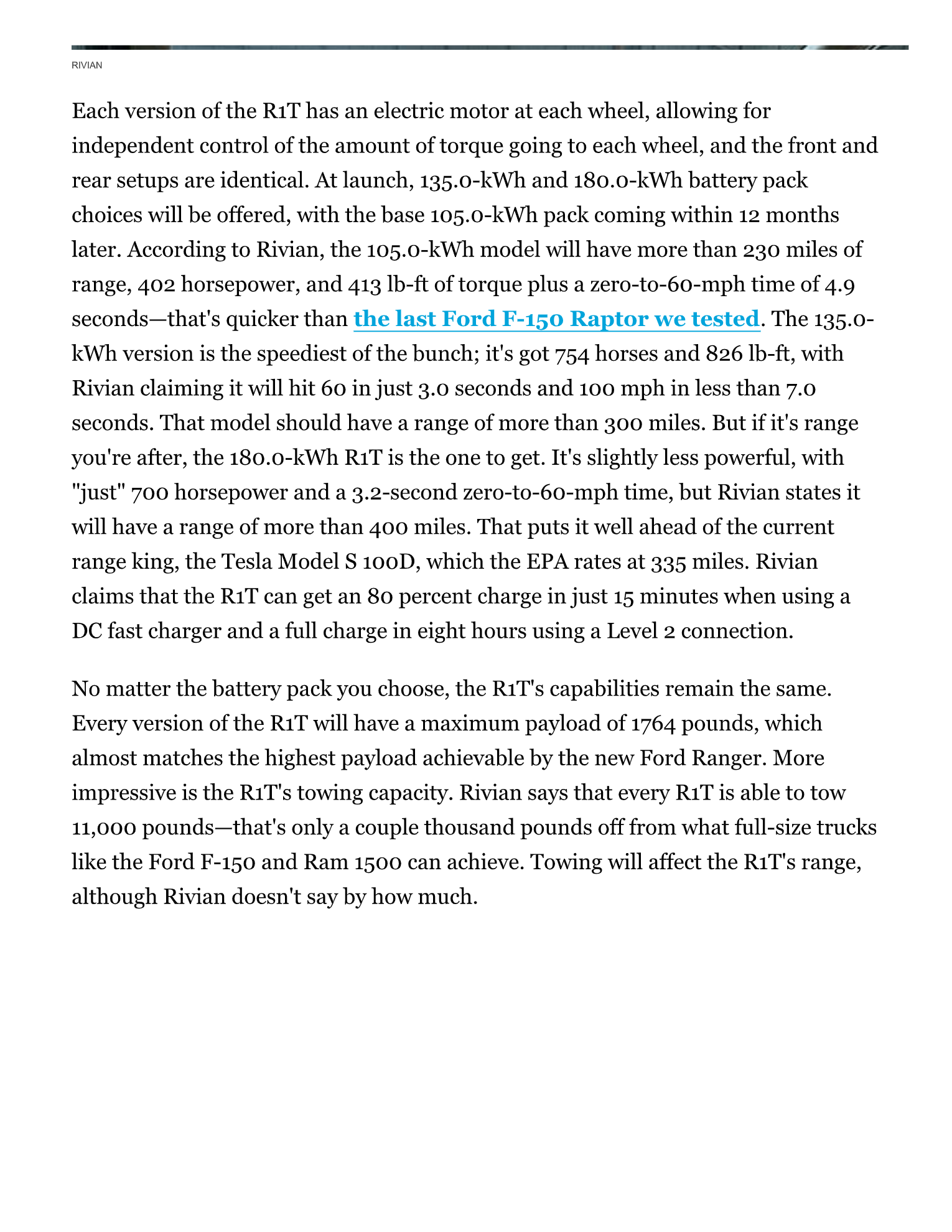 RIVIAN

Each version of the R1T has an electric motor at each wheel, allowing for independent control of the amount of torque going to each wheel, and the front and rear setups are identical. At launch, 135.0-kWh and 180.0-kWh battery pack choices will be offered, with the base 105.0-kWh pack coming within 12 months later. According to Rivian, the 105.0-kWh model will have more than 230 miles of range, 402 horsepower, and 413 lb-ft of torque plus a zero-to-60-mph time of 4.9 seconds—that's quicker than the last Ford F-150 Raptor we tested. The 135.0-kWh version is the speediest of the bunch; it's got 754 horses and 826 lb-ft, with Rivian claiming it will hit 60 in just 3.0 seconds and 100 mph in less than 7.0 seconds. That model should have a range of more than 300 miles. But if it's range you're after, the 180.0-kWh R1T is the one to get. It's slightly less powerful, with "just" 700 horsepower and a 3.2-second zero-to-60-mph time, but Rivian states it will have a range of more than 400 miles. That puts it well ahead of the current range king, the Tesla Model S 100D, which the EPA rates at 335 miles. Rivian claims that the R1T can get an 80 percent charge in just 15 minutes when using a DC fast charger and a full charge in eight hours using a Level 2 connection.

No matter the battery pack you choose, the R1T's capabilities remain the same. Every version of the R1T will have a maximum payload of 1764 pounds, which almost matches the highest payload achievable by the new Ford Ranger. More impressive is the R1T's towing capacity. Rivian says that every R1T is able to tow 11,000 pounds—that's only a couple thousand pounds off from what full-size trucks like the Ford F-150 and Ram 1500 can achieve. Towing will affect the R1T's range, although Rivian doesn't say by how much.